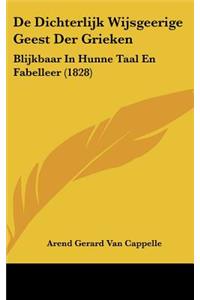 De Dichterlijk Wijsgeerige Geest Der Grieken

Blijkbaar In Hunne Taal En Fabelleer (1828)

Arend Gerard Van Cappelle